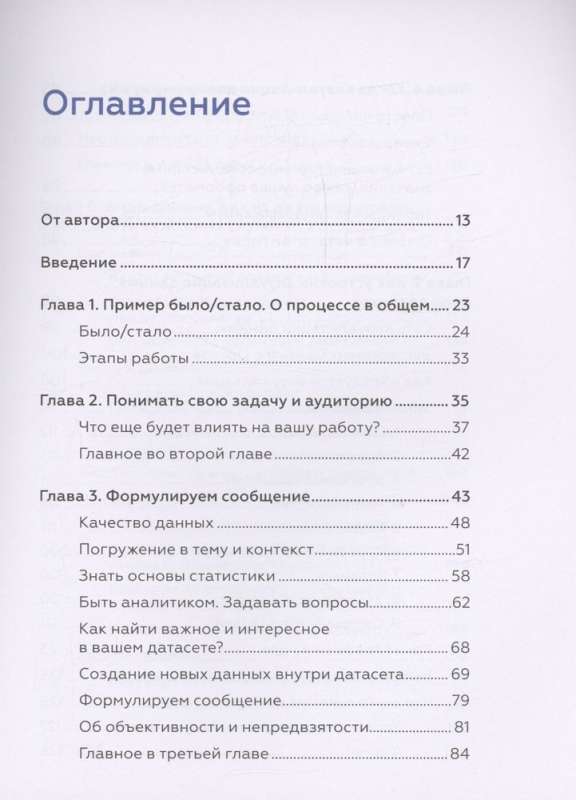 Оглавление

От автора 13

Введение 17

Глава 1. Пример было/стало. О процессе в общем 23

Было/стало 24

Этапы работы 33

Глава 2. Понимать свою задачу и аудиторию 35

Что еще будет влиять на вашу работу? 37

Главное во второй главе 42

Глава 3. Формулируем сообщение 43

Качество данных 48

Погружение в тему и контекст 51

Знать основы статистики 58

Быть аналитиком. Задавать вопросы 62

Как найти важное и интересное в вашем датасете? 68

Создание новых данных внутри датасета 69

Формулируем сообщение 79

Об объективности и непредвзятости 81

Главное в третьей главе 84